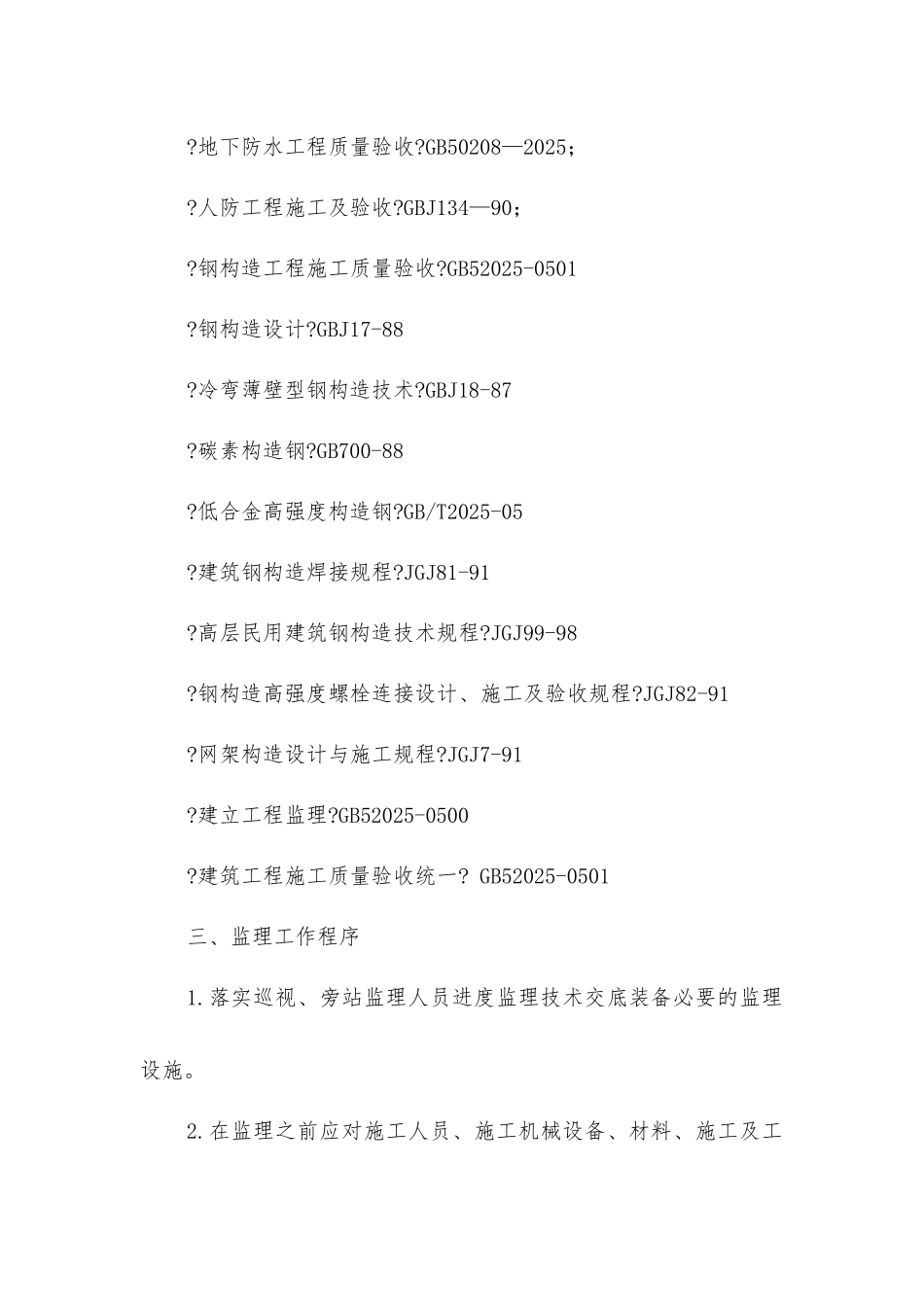 ?地下防水工程质量验收?GB50208—2025；

?人防工程施工及验收?GBJ134—90；

?钢构造工程施工质量验收?GB52025-0501

?钢构造设计?GBJ17-88

?冷弯薄壁型钢构造技术?GBJ18-87

?碳素构造钢?GB700-88

?低合金高强度构造钢?GB/T2025-05

?建筑钢构造焊接规程?JGJ81-91

?高层民用建筑钢构造技术规程?JGJ99-98

?钢构造高强度螺栓连接设计、施工及验收规程?JGJ82-91

?网架构造设计与施工规程?JGJ7-91

?建立工程监理?GB52025-0500

?建筑工程施工质量验收统一? GB52025-0501

三、监理工作程序

1.落实巡视、旁站监理人员进度监理技术交底装备必要的监理设施。

2.在监理之前应对施工人员、施工机械设备、材料、施工及工